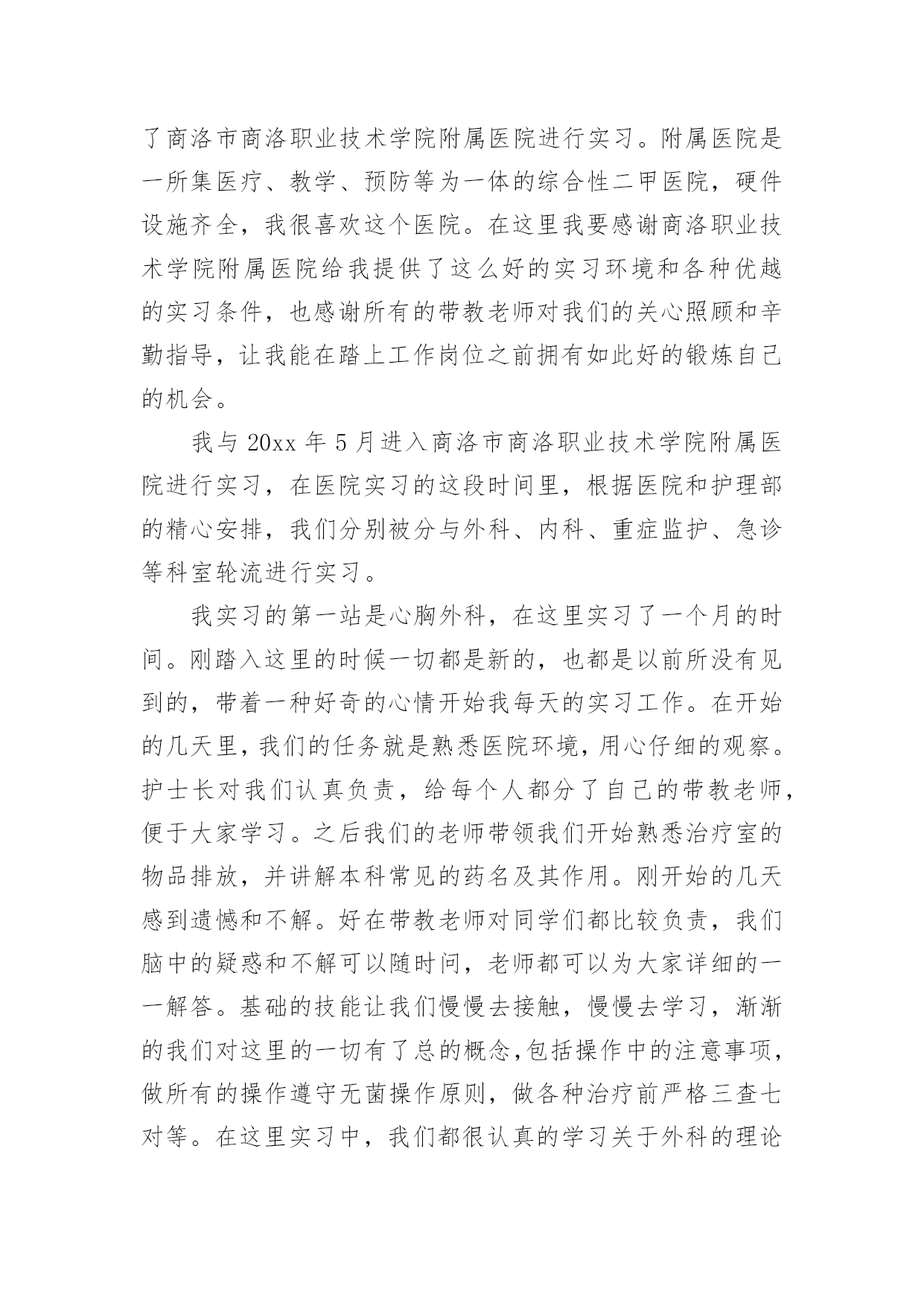 了商洛市商洛职业技术学院附属医院进行实习。附属医院是一所集医疗、教学、预防等为一体的综合性二甲医院，硬件设施齐全，我很喜欢这个医院。在这里我要感谢商洛职业技术学院附属医院给我提供了这么好的实习环境和各种优越的实习条件，也感谢所有的带教老师对我们的关心照顾和辛勤指导，让我能在踏上工作岗位之前拥有如此好的锻炼自己的机会。

我与 20xx 年 5 月进入商洛市商洛职业技术学院附属医院进行实习，在医院实习的这段时间里，根据医院和护理部的精心安排，我们分别被分与外科、内科、重症监护、急诊等科室轮流进行实习。

我实习的第一站是心胸外科，在这里实习了一个月的时间。刚踏入这里的时候一切都是新的，也都是以前所没有见到的，带着一种好奇的心情开始我每天的实习工作。在开始的几天里，我们的任务就是熟悉医院环境，用心仔细的观察。护士长对我们认真负责，给每个人都分了自己的带教老师，便于大家学习。之后我们的老师带领我们开始熟悉治疗室的物品排放，并讲解本科常见的药名及其作用。刚开始的几天感到遗憾和不解。好在带教老师对同学们都比较负责，我们脑中的疑惑和不解可以随时问，老师都可以为大家详细的一一解答。基础的技能让我们慢慢去接触，慢慢去学习，渐渐的我们对这里的一切有了总的概念，包括操作中的注意事项，做所有的操作遵守无菌操作原则，做各种治疗前严格三查七对等。在这里实习中，我们都很认真的学习关于外科的理论